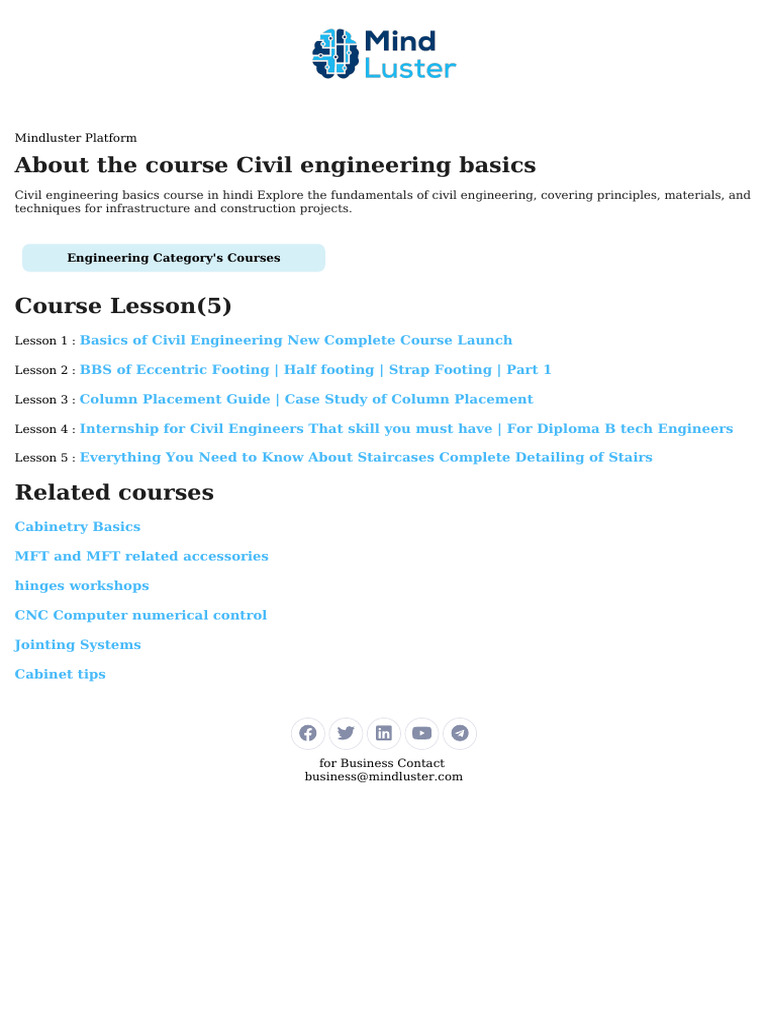 Mind Luster

Mindluster Platform

About the course Civil engineering basics

Civil engineering basics course in hindi Explore the fundamentals of civil engineering, covering principles, materials, and techniques for infrastructure and construction projects.

Engineering Category's Courses

Course Lesson(5)

Lesson 1 : Basics of Civil Engineering New Complete Course Launch

Lesson 2 : BBS of Eccentric Footing | Half footing | Strap Footing | Part 1

Lesson 3 : Column Placement Guide | Case Study of Column Placement

Lesson 4 : Internship for Civil Engineers That skill you must have | For Diploma B tech Engineers

Lesson 5 : Everything You Need to Know About Staircases Complete Detailing of Stairs

Related courses

Cabinetry Basics

MFT and MFT related accessories

hinges workshops

CNC Computer numerical control

Jointing Systems

Cabinet tips

for Business Contact
business@mindluster.com